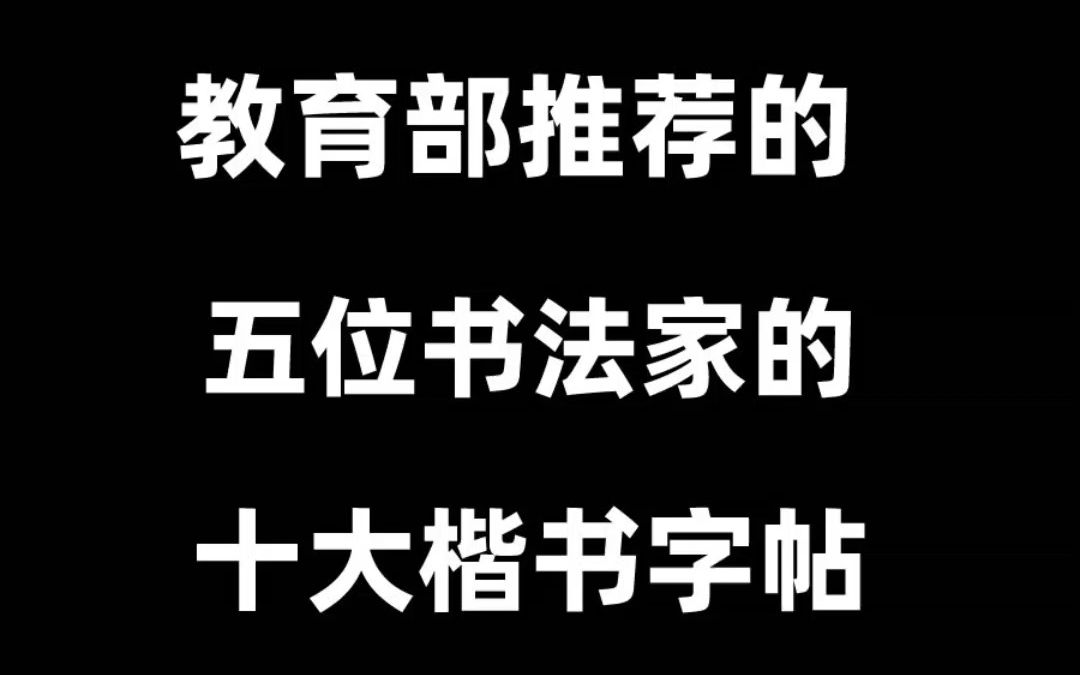 教育部推荐的

五位书法家的

十大楷书字帖